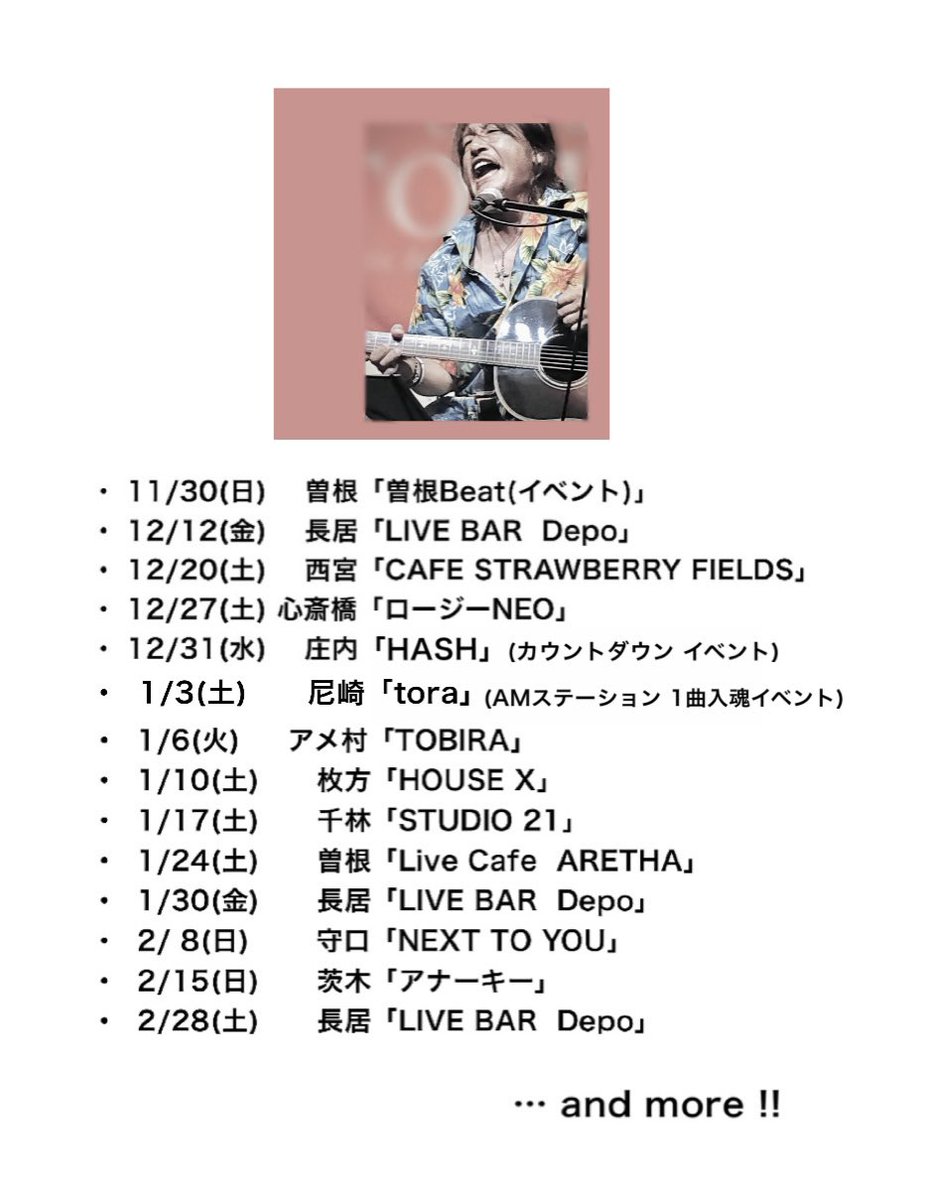 • 11/30(日) 曽根「曽根Beat(イベント)」
• 12/12(金) 長居「LIVE BAR Depo」
• 12/20(土) 西宮「CAFE STRAWBERRY FIELDS」
• 12/27(土) 心斎橋「ロージーNEO」
• 12/31(水) 庄内「HASH」(カウントダウン イベント)
• 1/3(土) 尼崎「tora」(AMステーション 1曲入魂イベント)
• 1/6(火) アメ村「TOBIRA」
• 1/10(土) 枚方「HOUSE X」
• 1/17(土) 千林「STUDIO 21」
• 1/24(土) 曽根「Live Cafe ARETHA」
• 1/30(金) 長居「LIVE BAR Depo」
• 2/ 8(日) 守口「NEXT TO YOU」
• 2/15(日) 茨木「アナーキー」
• 2/28(土) 長居「LIVE BAR Depo」

… and more !!